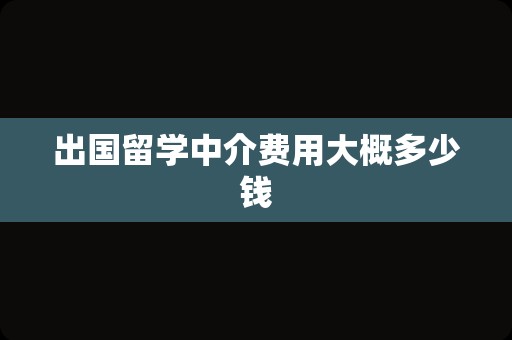 出国留学中介费用大概多少钱